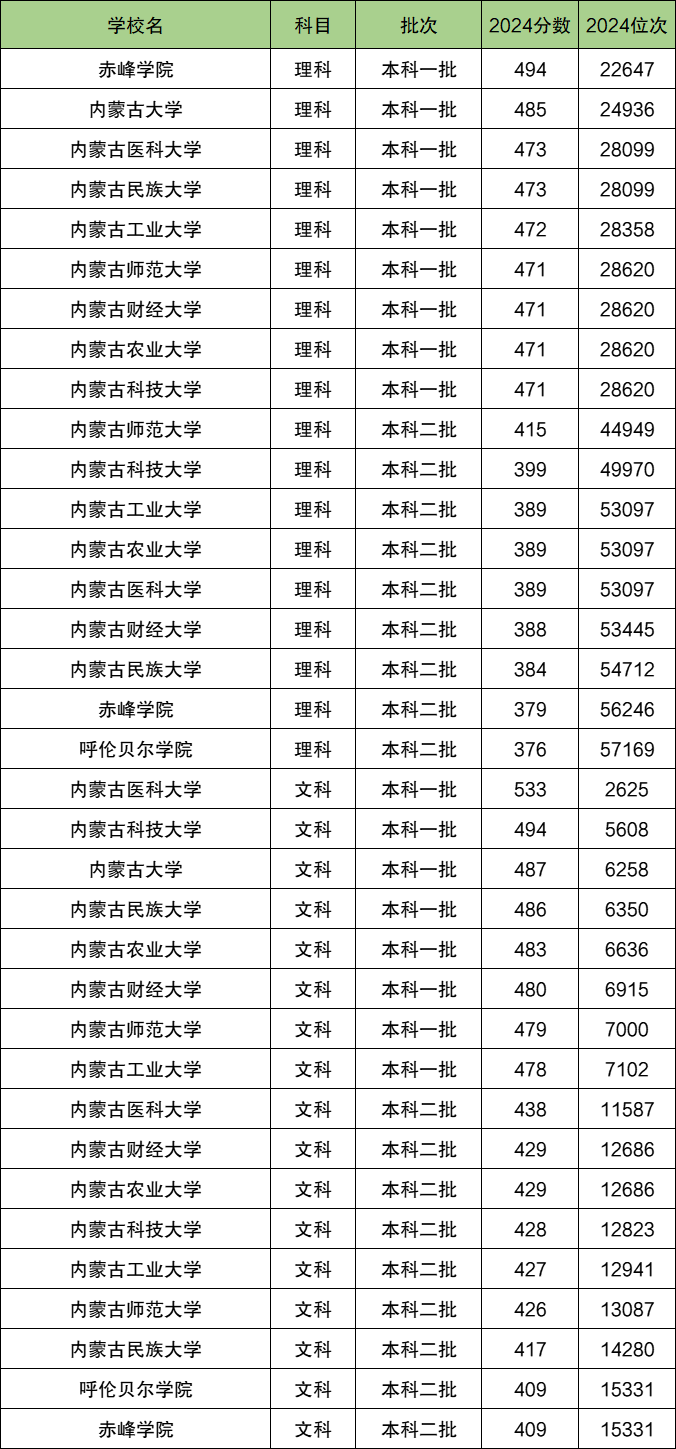 | 学校名 | 科目 | 批次 | 2024分数 | 2024位次 |
|---|---|---|---|---|
| 赤峰学院 | 理科 | 本科一批 | 494 | 22647 |
| 内蒙古大学 | 理科 | 本科一批 | 485 | 24936 |
| 内蒙古医科大学 | 理科 | 本科一批 | 473 | 28099 |
| 内蒙古民族大学 | 理科 | 本科一批 | 473 | 28099 |
| 内蒙古工业大学 | 理科 | 本科一批 | 472 | 28358 |
| 内蒙古师范大学 | 理科 | 本科一批 | 471 | 28620 |
| 内蒙古财经大学 | 理科 | 本科一批 | 471 | 28620 |
| 内蒙古农业大学 | 理科 | 本科一批 | 471 | 28620 |
| 内蒙古科技大学 | 理科 | 本科一批 | 471 | 28620 |
| 内蒙古师范大学 | 理科 | 本科二批 | 415 | 44949 |
| 内蒙古科技大学 | 理科 | 本科二批 | 399 | 49970 |
| 内蒙古工业大学 | 理科 | 本科二批 | 389 | 53097 |
| 内蒙古农业大学 | 理科 | 本科二批 | 389 | 53097 |
| 内蒙古医科大学 | 理科 | 本科二批 | 389 | 53097 |
| 内蒙古财经大学 | 理科 | 本科二批 | 388 | 53445 |
| 内蒙古民族大学 | 理科 | 本科二批 | 384 | 54712 |
| 赤峰学院 | 理科 | 本科二批 | 379 | 56246 |
| 呼伦贝尔学院 | 理科 | 本科二批 | 376 | 57169 |
| 内蒙古医科大学 | 文科 | 本科一批 | 533 | 2625 |
| 内蒙古科技大学 | 文科 | 本科一批 | 494 | 5608 |
| 内蒙古大学 | 文科 | 本科一批 | 487 | 6258 |
| 内蒙古民族大学 | 文科 | 本科一批 | 486 | 6350 |
| 内蒙古农业大学 | 文科 | 本科一批 | 483 | 6636 |
| 内蒙古财经大学 | 文科 | 本科一批 | 480 | 6915 |
| 内蒙古师范大学 | 文科 | 本科一批 | 479 | 7000 |
| 内蒙古工业大学 | 文科 | 本科一批 | 478 | 7102 |
| 内蒙古医科大学 | 文科 | 本科二批 | 438 | 11587 |
| 内蒙古财经大学 | 文科 | 本科二批 | 429 | 12686 |
| 内蒙古农业大学 | 文科 | 本科二批 | 429 | 12686 |
| 内蒙古科技大学 | 文科 | 本科二批 | 428 | 12823 |
| 内蒙古工业大学 | 文科 | 本科二批 | 427 | 12941 |
| 内蒙古师范大学 | 文科 | 本科二批 | 426 | 13087 |
| 内蒙古民族大学 | 文科 | 本科二批 | 417 | 14280 |
| 呼伦贝尔学院 | 文科 | 本科二批 | 409 | 15331 |
| 赤峰学院 | 文科 | 本科二批 | 409 | 15331 |